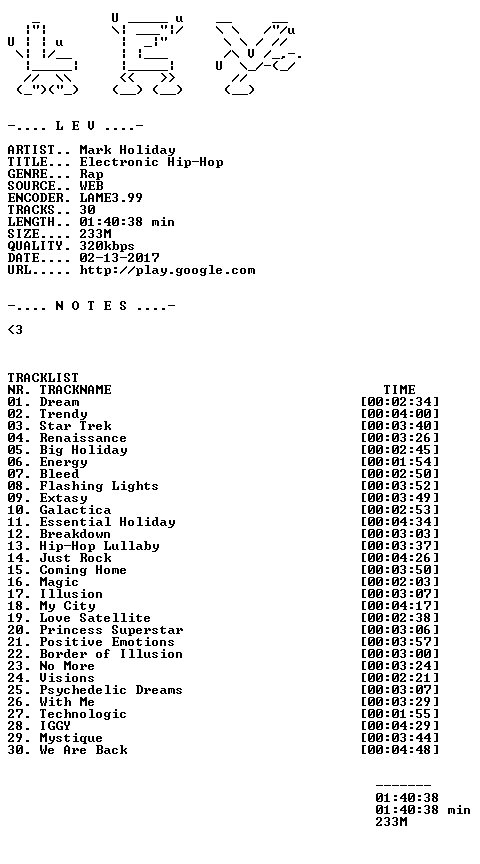 -.... L E V ....-

ARTIST.. Mark Holiday
TITLE... Electronic Hip-Hop
GENRE... Rap
SOURCE.. WEB
ENCODER. LAME3.99
TRACKS.. 30
LENGTH.. 01:40:38 min
SIZE.... 233M
QUALITY. 320kbps
DATE.... 02-13-2017
URL..... http://play.google.com

-.... N O T E S ....-

<3

TRACKLIST
NR. TRACKNAME TIME
01. Dream [00:02:34]
02. Trendy [00:04:00]
03. Star Trek [00:03:40]
04. Renaissance [00:03:26]
05. Big Holiday [00:02:45]
06. Energy [00:01:54]
07. Bleed [00:02:50]
08. Flashing Lights [00:03:52]
09. Extasy [00:03:49]
10. Galactica [00:02:53]
11. Essential Holiday [00:04:34]
12. Breakdown [00:03:03]
13. Hip-Hop Lullaby [00:03:37]
14. Just Rock [00:04:26]
15. Coming Home [00:03:50]
16. Magic [00:02:03]
17. Illusion [00:03:07]
18. My City [00:04:17]
19. Love Satellite [00:02:38]
20. Princess Superstar [00:03:06]
21. Positive Emotions [00:03:57]
22. Border of Illusion [00:03:00]
23. No More [00:03:24]
24. Visions [00:02:21]
25. Psychedelic Dreams [00:03:07]
26. With Me [00:03:29]
27. Technologic [00:01:55]
28. IGGY [00:04:29]
29. Mystique [00:03:44]
30. We Are Back [00:04:48]

-------
01:40:38
01:40:38 min
233M